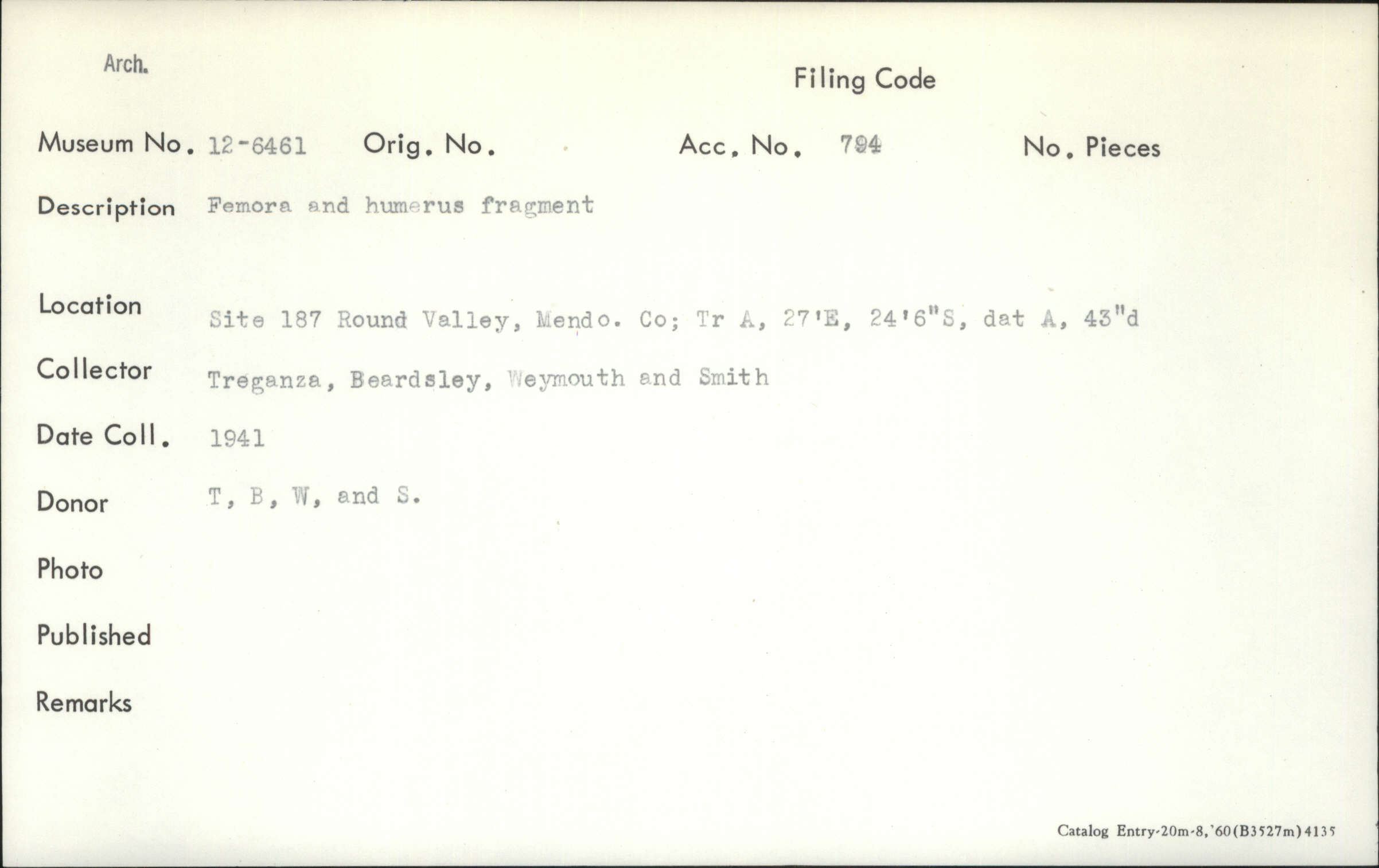 Arch.

Filing Code

Museum No. 12-6461 Orig. No. Acc. No. 794 No. Pieces

Description Femora and humerus fragment

Location Site 187 Round Valley, Mendo. Co; Tr A, 27'E, 24'6"S, dat A, 43"d

Collector Treganza, Beardsley, Weymouth and Smith

Date Coll. 1941

Donor T, B, W, and S.

Photo

Published

Remarks

Catalog Entry-20m-8,'60(B3527m)4135